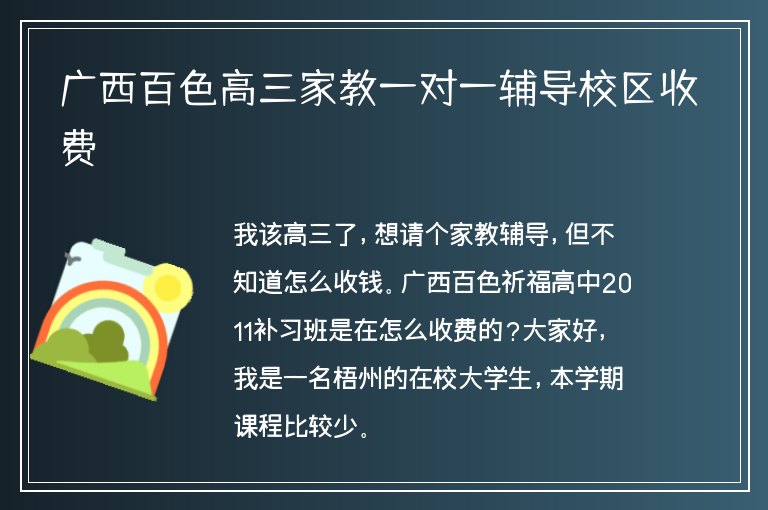 广西百色高三家教一对一辅导校区收费

我该高三了，想请个家教辅导，但不知道怎么收钱。广西百色祈福高中2011补习班是在怎么收费的？大家好，我是一名梧州的在校大学生，本学期课程比较少。